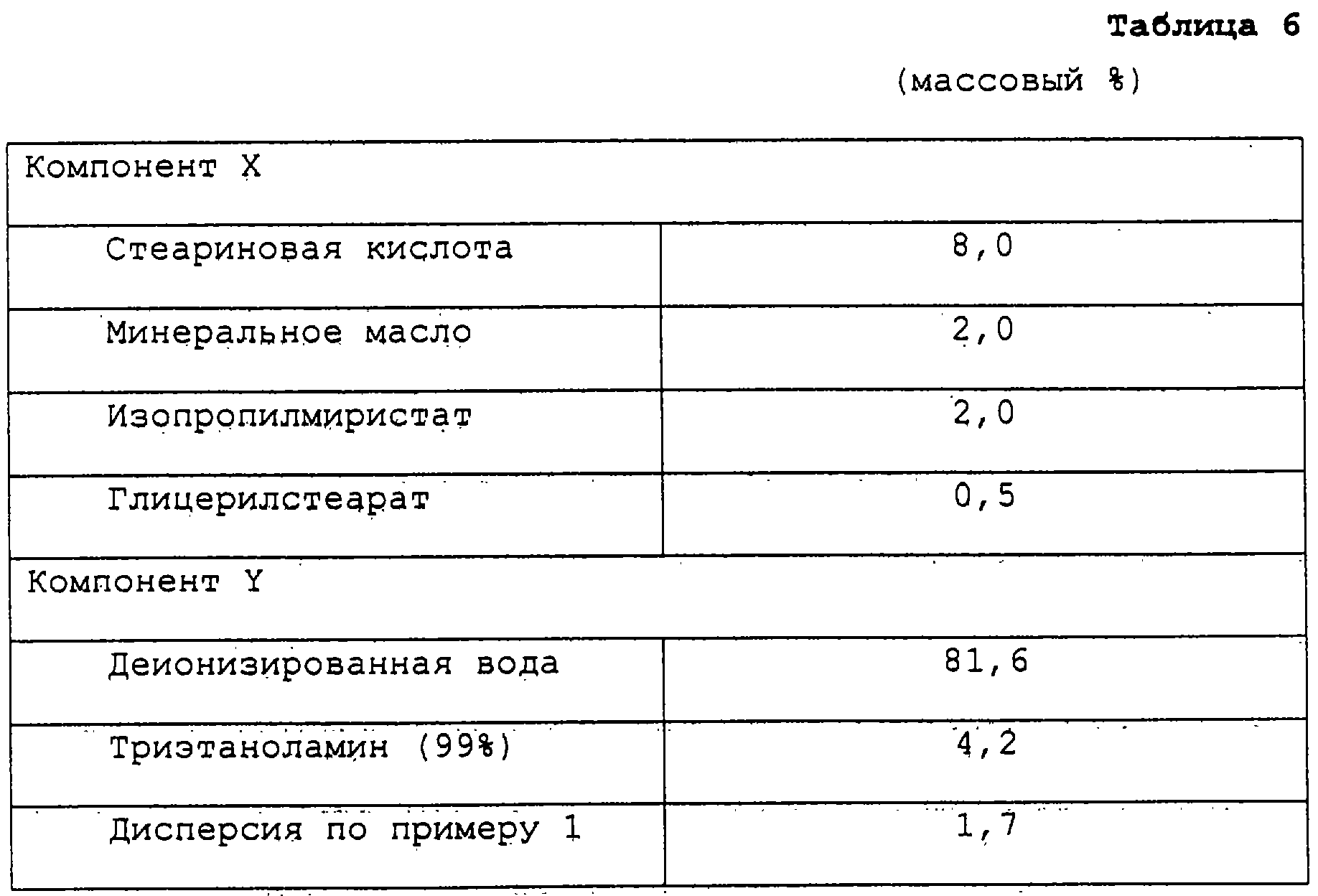 Таблица 6

(массовый %)

| Компонент X | |
|---|---|
| Стеариновая кислота | 8,0 |
| Минеральное масло | 2,0 |
| Изопропилмиристат | 2,0 |
| Глицерилстеарат | 0,5 |
| Компонент Y | |
| Деионизированная вода | 81,6 |
| Триэтаноламин (99%) | 4,2 |
| Дисперсия по примеру 1 | 1,7 |